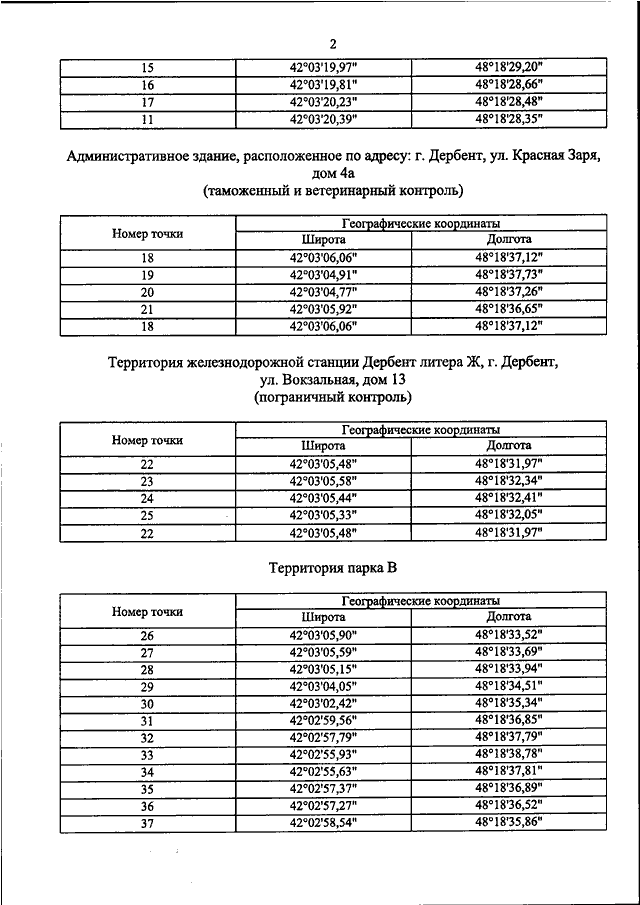 2

| 15 | 42°03'19,97" | 48°18'29,20" |
|---|---|---|
| 16 | 42°03'19,81" | 48°18'28,66" |
| 17 | 42°03'20,23" | 48°18'28,48" |
| 11 | 42°03'20,39" | 48°18'28,35" |

Административное здание, расположенное по адресу: г. Дербент, ул. Красная Заря, дом 4а
(таможенный и ветеринарный контроль)

| Номер точки | Географические координаты | |
|---|---|---|
| | Широта | Долгота |
| 18 | 42°03'06,06" | 48°18'37,12" |
| 19 | 42°03'04,91" | 48°18'37,73" |
| 20 | 42°03'04,77" | 48°18'37,26" |
| 21 | 42°03'05,92" | 48°18'36,65" |
| 18 | 42°03'06,06" | 48°18'37,12" |

Территория железнодорожной станции Дербент литера Ж, г. Дербент, ул. Вокзальная, дом 13
(пограничный контроль)

| Номер точки | Географические координаты | |
|---|---|---|
| | Широта | Долгота |
| 22 | 42°03'05,48" | 48°18'31,97" |
| 23 | 42°03'05,58" | 48°18'32,34" |
| 24 | 42°03'05,44" | 48°18'32,41" |
| 25 | 42°03'05,33" | 48°18'32,05" |
| 22 | 42°03'05,48" | 48°18'31,97" |

Территория парка В

| Номер точки | Географические координаты | |
|---|---|---|
| | Широта | Долгота |
| 26 | 42°03'05,90" | 48°18'33,52" |
| 27 | 42°03'05,59" | 48°18'33,69" |
| 28 | 42°03'05,15" | 48°18'33,94" |
| 29 | 42°03'04,05" | 48°18'34,51" |
| 30 | 42°03'02,42" | 48°18'35,34" |
| 31 | 42°02'59,56" | 48°18'36,85" |
| 32 | 42°02'57,79" | 48°18'37,79" |
| 33 | 42°02'55,93" | 48°18'38,78" |
| 34 | 42°02'55,63" | 48°18'37,81" |
| 35 | 42°02'57,37" | 48°18'36,89" |
| 36 | 42°02'57,27" | 48°18'36,52" |
| 37 | 42°02'58,54" | 48°18'35,86" |